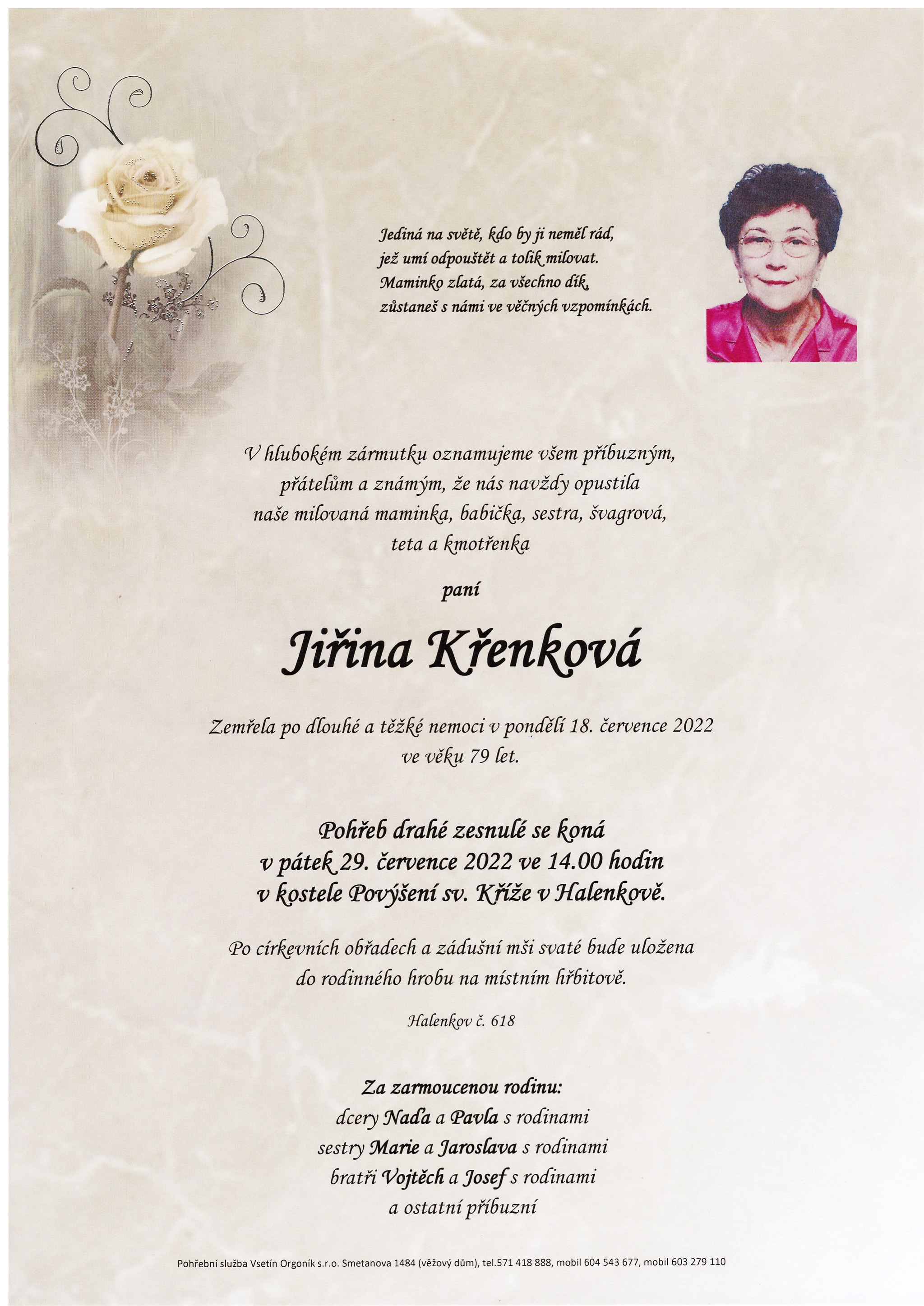 Jediná na světě, kdo by ji neměl rád,
jež umí odpouštět a tolik milovat.
Maminko zlatá, za všechno dík,
zůstaneš s námi ve věčných vzpomínkách.

V hlubokém zármutku oznamujeme všem příbuzným, přátelům a známým, že nás navždy opustila naše milovaná maminka, babička, sestra, švagrová, teta a kmotřenka

paní

Jiřina Křenková

Zemřela po dlouhé a těžké nemoci v pondělí 18. července 2022 ve věku 79 let.

Pohřeb drahé zesnulé se koná v pátek 29. července 2022 ve 14.00 hodin v kostele Povýšení sv. Kříže v Halenkově.

Po církevních obřadech a zádušní mši svaté bude uložena do rodinného hrobu na místním hřbitově.

Halenkov č. 618

Za zarmoucenou rodinu:
dcery Naďa a Pavla s rodinami
sestry Marie a Jaroslava s rodinami
bratři Vojtěch a Josef s rodinami
a ostatní příbuzní

Pohřební služba Vsetín Orgoník s.r.o. Smetanova 1484 (věžový dům), tel.571 418 888, mobil 604 543 677, mobil 603 279 110